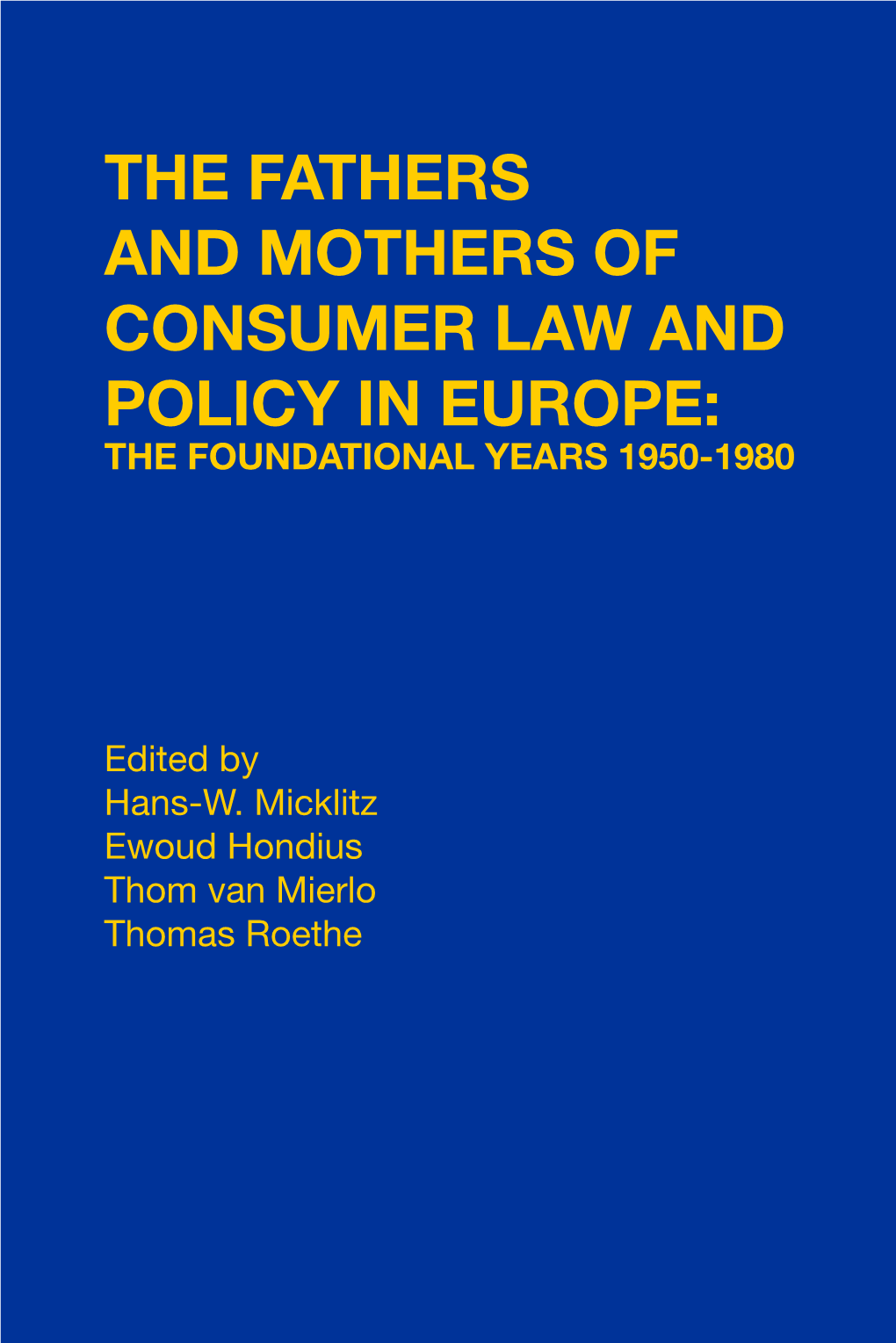 THE FATHERS AND MOTHERS OF CONSUMER LAW AND POLICY IN EUROPE:
THE FOUNDATIONAL YEARS 1950-1980

Edited by
Hans-W. Micklitz
Ewoud Hondius
Thom van Mierlo
Thomas Roethe